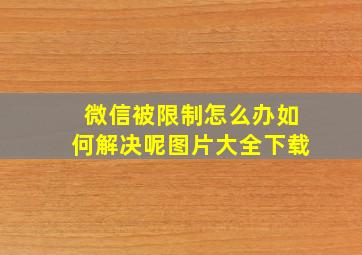 微信被限制怎么办如何解决呢图片大全下载